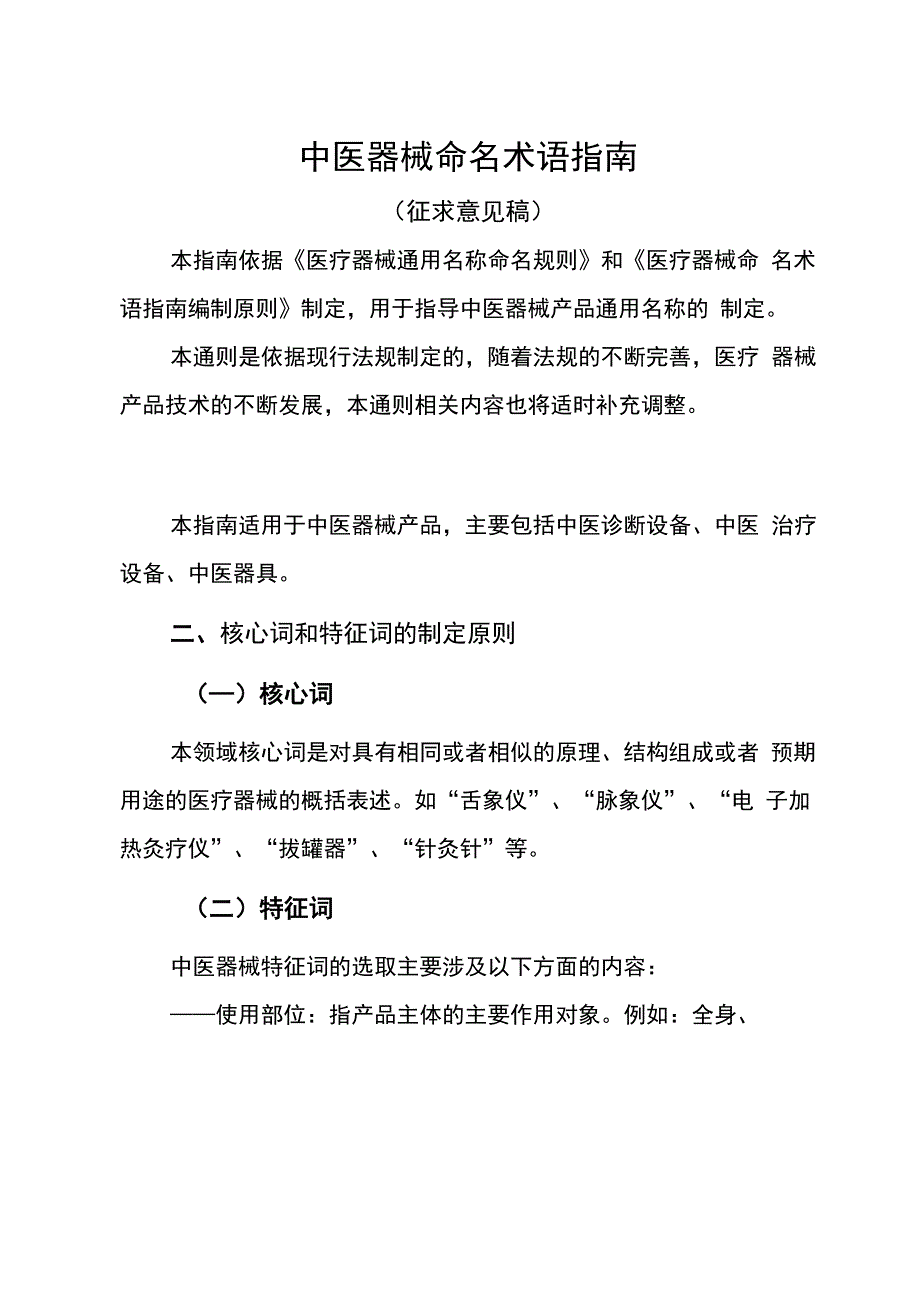 中医器械命名术语指南

（征求意见稿）

本指南依据《医疗器械通用名称命名规则》和《医疗器械命 名术语指南编制原则》制定，用于指导中医器械产品通用名称的 制定。

本通则是依据现行法规制定的，随着法规的不断完善，医疗 器械产品技术的不断发展，本通则相关内容也将适时补充调整。

本指南适用于中医器械产品，主要包括中医诊断设备、中医 治疗设备、中医器具。

二、核心词和特征词的制定原则

（一）核心词

本领域核心词是对具有相同或者相似的原理、结构组成或者 预期用途的医疗器械的概括表述。如“舌象仪”、“脉象仪”、“电 子加热灸疗仪”、“拔罐器”、“针灸针”等。

（二）特征词

中医器械特征词的选取主要涉及以下方面的内容：

——使用部位：指产品主体的主要作用对象。例如：全身、